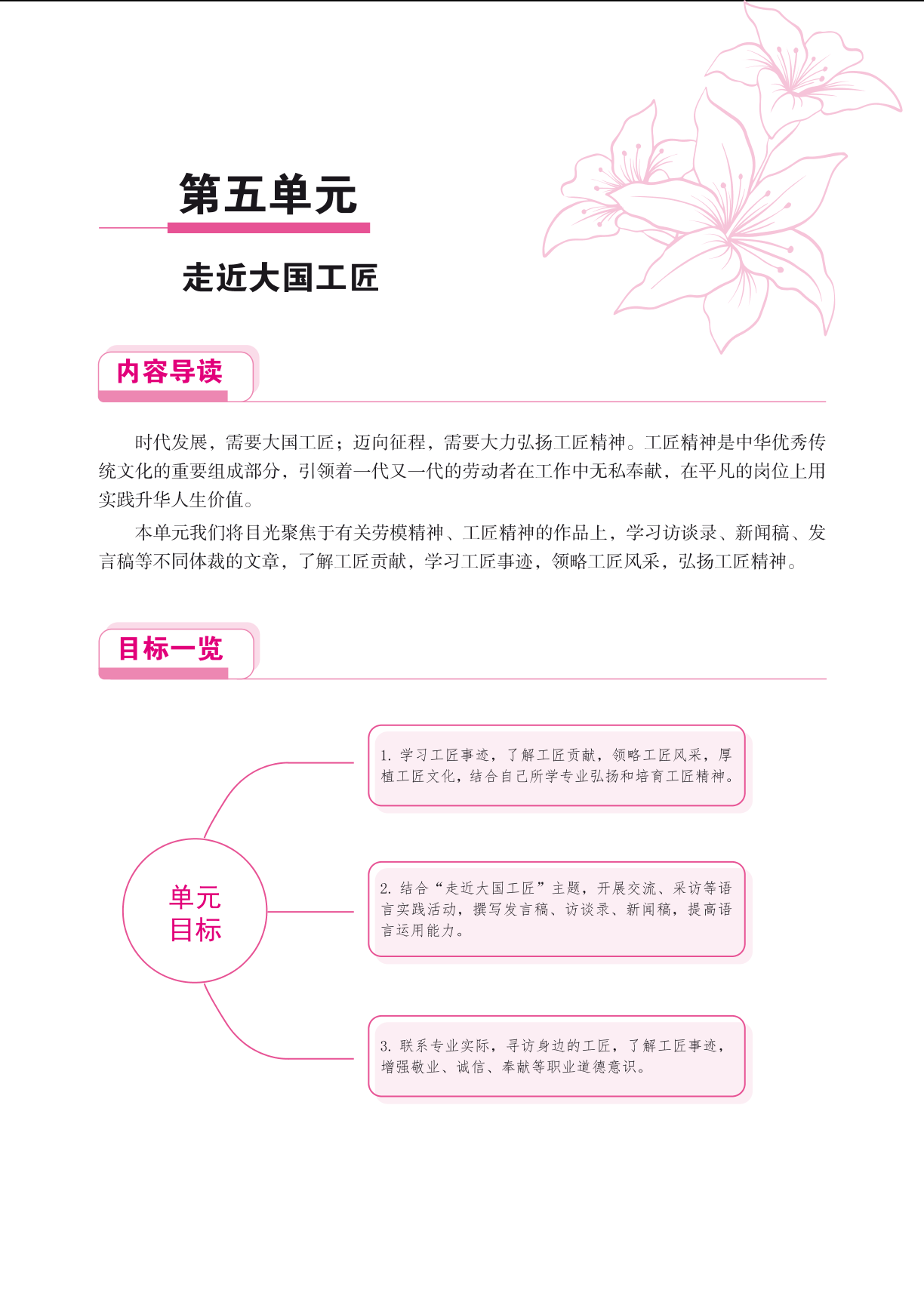 第五单元

走近大国工匠

内容导读

时代发展，需要大国工匠；迈向征程，需要大力弘扬工匠精神。工匠精神是中华优秀传统文化的重要组成部分，引领着一代又一代的劳动者在工作中无私奉献，在平凡的岗位上用实践升华人生价值。

本单元我们将目光聚焦于有关劳模精神、工匠精神的作品上，学习访谈录、新闻稿、发言稿等不同体裁的文章，了解工匠贡献，学习工匠事迹，领略工匠风采，弘扬工匠精神。

目标一览

单元目标

1. 学习工匠事迹，了解工匠贡献，领略工匠风采，厚植工匠文化，结合自己所学专业弘扬和培育工匠精神。

2. 结合“走近大国工匠”主题，开展交流、采访等语言实践活动，撰写发言稿、访谈录、新闻稿，提高语言运用能力。

3. 联系专业实际，寻访身边的工匠，了解工匠事迹，增强敬业、诚信、奉献等职业道德意识。